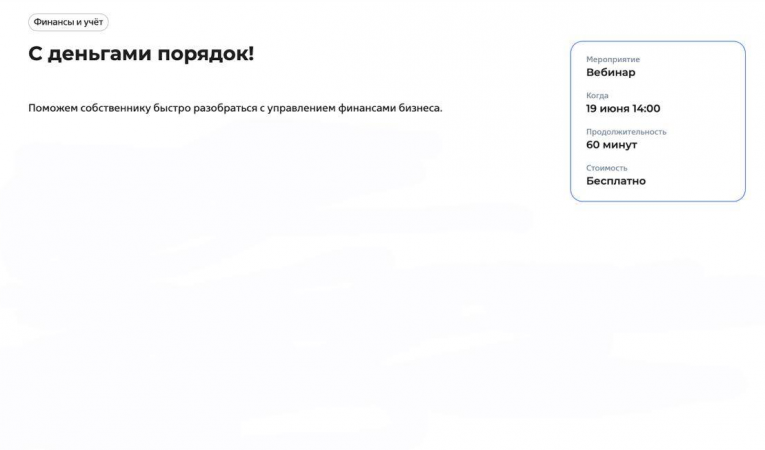 Финансы и учёт

С деньгами порядок!

Поможем собственнику быстро разобраться с управлением финансами бизнеса.

Мероприятие
Вебинар

Когда
19 июня 14:00

Продолжительность
60 минут

Стоимость
Бесплатно